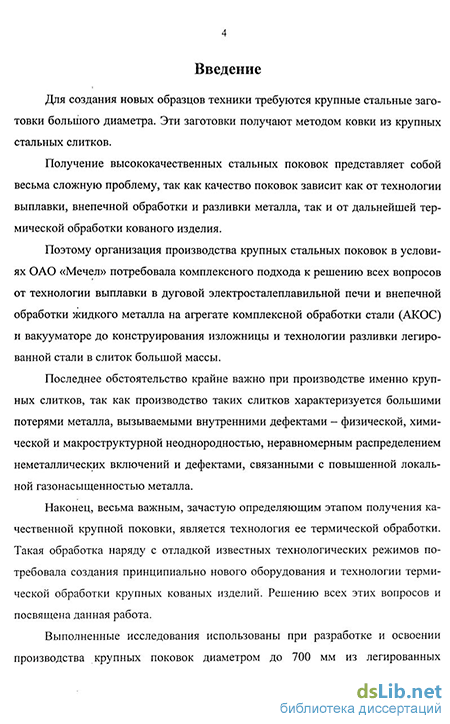 4

Введение

Для создания новых образцов техники требуются крупные стальные заготовки большого диаметра. Эти заготовки получают методом ковки из крупных стальных слитков.

Получение высококачественных стальных поковок представляет собой весьма сложную проблему, так как качество поковок зависит как от технологии выплавки, внепечной обработки и разливки металла, так и от дальнейшей термической обработки кованого изделия.

Поэтому организация производства крупных стальных поковок в условиях ОАО «Мечел» потребовала комплексного подхода к решению всех вопросов от технологии выплавки в дуговой электросталеплавильной печи и внепечной обработки жидкого металла на агрегате комплексной обработки стали (АКОС) и вакууматоре до конструирования изложницы и технологии разливки легированной стали в слиток большой массы.

Последнее обстоятельство крайне важно при производстве именно крупных слитков, так как производство таких слитков характеризуется большими потерями металла, вызываемыми внутренними дефектами – физической, химической и макроструктурной неоднородностью, неравномерным распределением неметаллических включений и дефектами, связанными с повышенной локальной газонасыщенностью металла.

Наконец, весьма важным, зачастую определяющим этапом получения качественной крупной поковки, является технология ее термической обработки. Такая обработка наряду с отладкой известных технологических режимов потребовала создания принципиально нового оборудования и технологии термической обработки крупных кованых изделий. Решению всех этих вопросов и посвящена данная работа.

Выполненные исследования использованы при разработке и освоении производства крупных поковок диаметром до 700 мм из легированных

dsLib.net
библиотека диссертаций